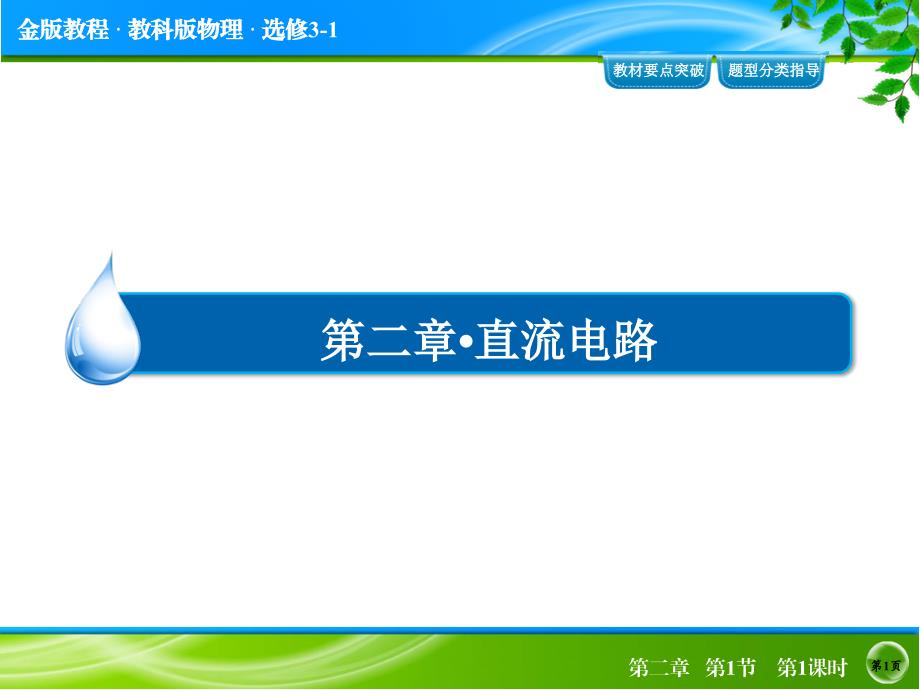 金版教程 · 教科版物理 · 选修3-1

教材要点突破

题型分类指导

第二章•直流电路

第二章　第1节　第1课时

第1页